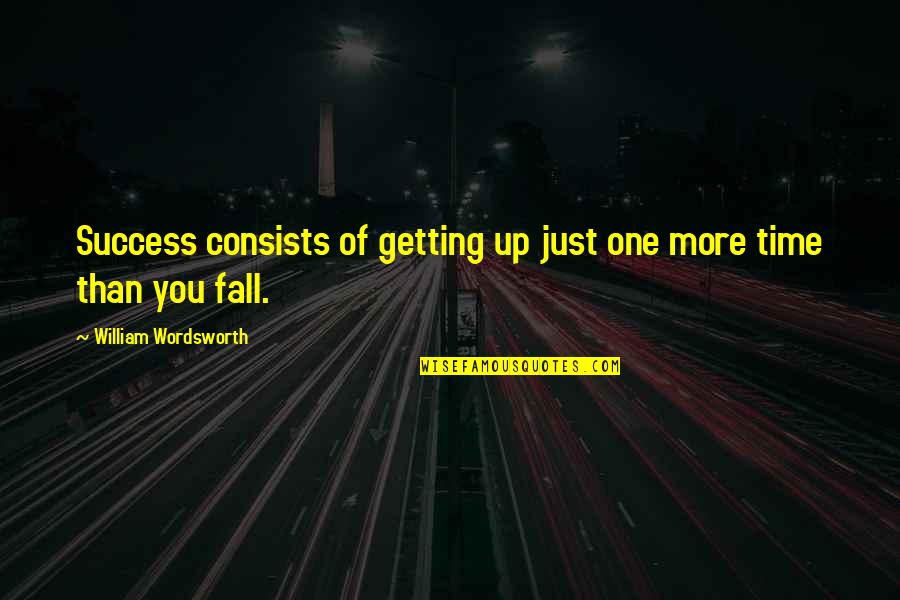 Success consists of getting up just one more time than you fall.

~ William Wordsworth

WISEFAMOUSQUOTES.COM